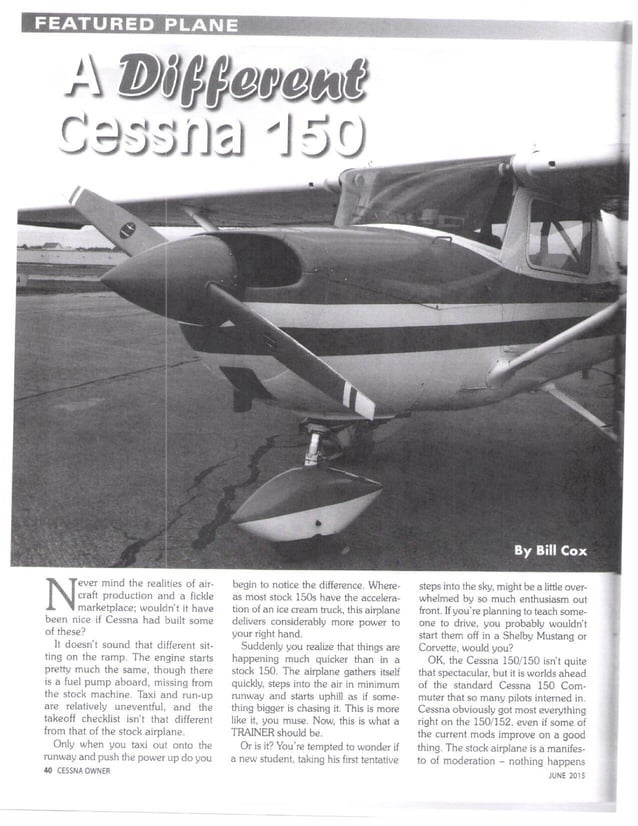 FEATURED PLANE

A Different Cessna 150

By Bill Cox

Never mind the realities of aircraft production and a fickle marketplace; wouldn't it have been nice if Cessna had built some of these?

It doesn't sound that different sitting on the ramp. The engine starts pretty much the same, though there is a fuel pump aboard, missing from the stock machine. Taxi and run-up are relatively uneventful, and the takeoff checklist isn't that different from that of the stock airplane.

Only when you taxi out onto the runway and push the power up do you begin to notice the difference. Whereas most stock 150s have the acceleration of an ice cream truck, this airplane delivers considerably more power to your right hand.

Suddenly you realize that things are happening much quicker than in a stock 150. The airplane gathers itself quickly, steps into the air in minimum runway and starts uphill as if something bigger is chasing it. This is more like it, you muse. Now, this is what a TRAINER should be.

Or is it? You're tempted to wonder if a new student, taking his first tentative steps into the sky, might be a little overwhelmed by so much enthusiasm out front. If you're planning to teach someone to drive, you probably wouldn't start them off in a Shelby Mustang or Corvette, would you?

OK, the Cessna 150/150 isn't quite that spectacular, but it is worlds ahead of the standard Cessna 150 Commuter that so many pilots interned in. Cessna obviously got most everything right on the 150/152, even if some of the current mods improve on a good thing. The stock airplane is a manifesto of moderation – nothing happens

40 CESSNA OWNER

JUNE 2015